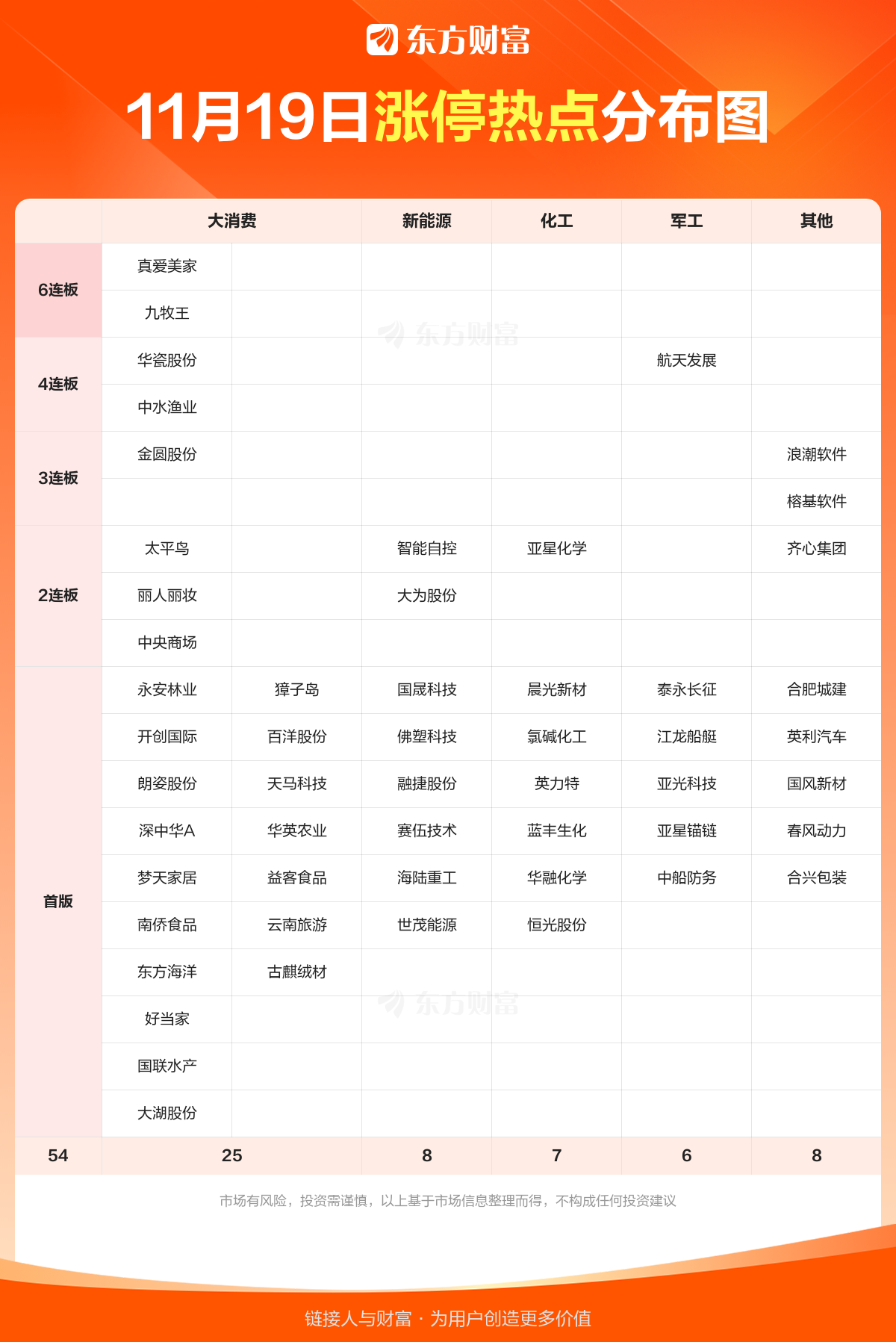 东方财富

11月19日涨停热点分布图

| | 大消费 | | 新能源 | 化工 | 军工 | 其他 |
|---|---|---|---|---|---|---|
| 6连板 | 真爱美家 | | | | | |
| | 九牧王 | | | | | |
| 4连板 | 华瓷股份 | | | | 航天发展 | |
| | 中水渔业 | | | | | |
| 3连板 | 金圆股份 | | | | | 浪潮软件 |
| | | | | | | 榕基软件 |
| 2连板 | 太平鸟 | | 智能自控 | 亚星化学 | | 齐心集团 |
| | 丽人丽妆 | | 大为股份 | | | |
| | 中央商场 | | | | | |
| 首版 | 永安林业 | 獐子岛 | 国晟科技 | 晨光新材 | 泰永长征 | 合肥城建 |
| | 开创国际 | 百洋股份 | 佛塑科技 | 氯碱化工 | 江龙船艇 | 英利汽车 |
| | 朗姿股份 | 天马科技 | 融捷股份 | 英力特 | 亚光科技 | 国风新材 |
| | 深中华A | 华英农业 | 赛伍技术 | 蓝丰生化 | 亚星锚链 | 春风动力 |
| | 梦天家居 | 益客食品 | 海陆重工 | 华融化学 | 中船防务 | 合兴包装 |
| | 南侨食品 | 云南旅游 | 世茂能源 | 恒光股份 | | |
| | 东方海洋 | 古麒绒材 | | | | |
| | 好当家 | | | | | |
| | 国联水产 | | | | | |
| | 大湖股份 | | | | | |
| 54 | 25 | | 8 | 7 | 6 | 8 |

东方财富

东方财富

市场有风险，投资需谨慎，以上基于市场信息整理而得，不构成任何投资建议

链接人与财富 · 为用户创造更多价值